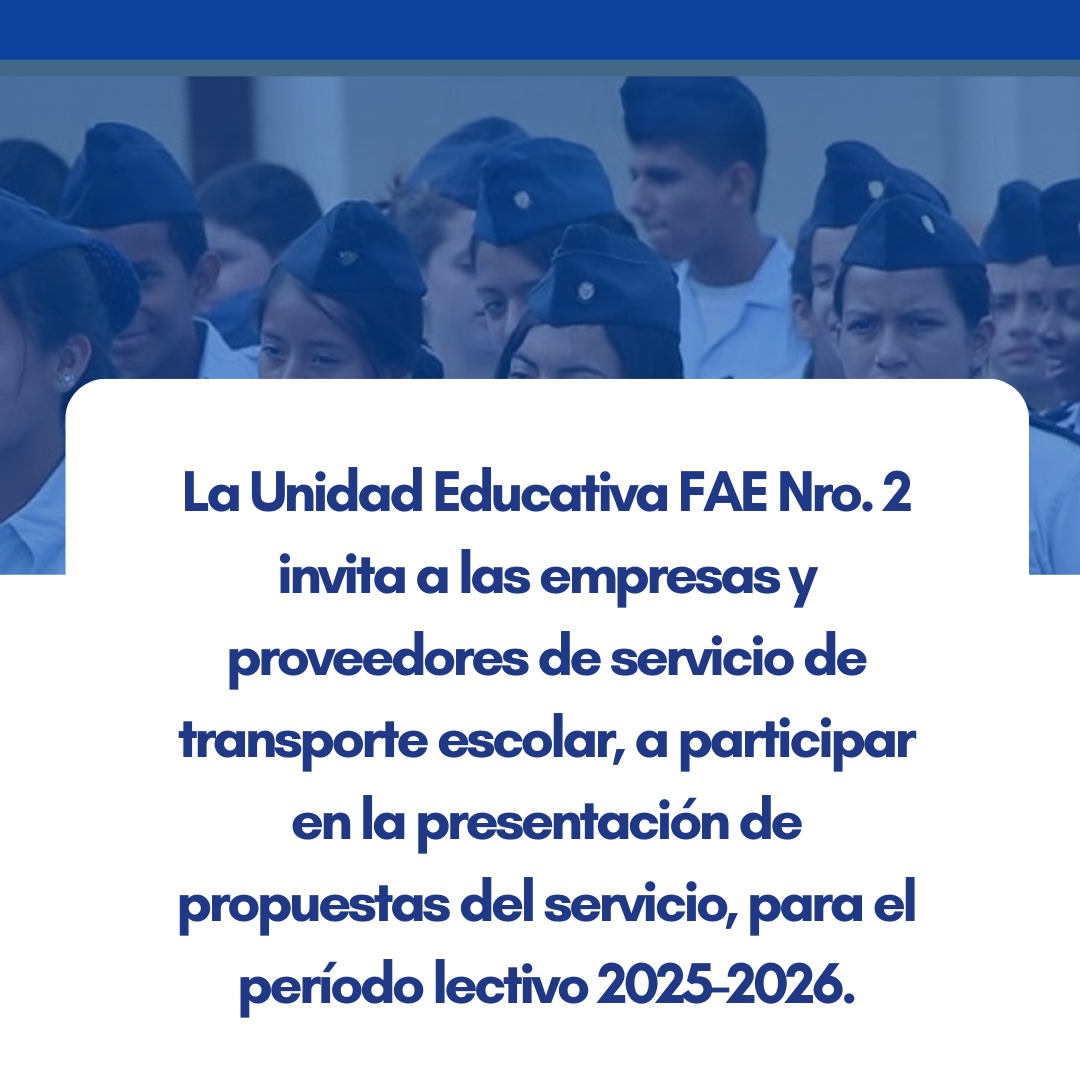 La Unidad Educativa FAE Nro. 2 invita a las empresas y proveedores de servicio de transporte escolar, a participar en la presentación de propuestas del servicio, para el período lectivo 2025-2026.